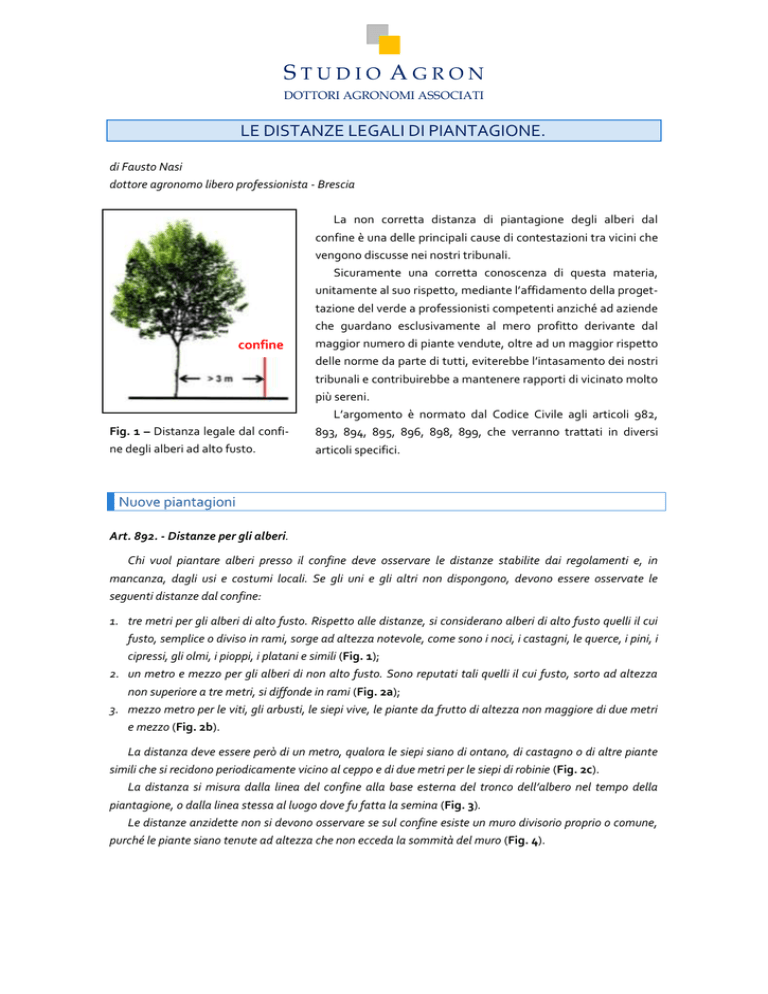 STUDIO AGRON
DOTTORI AGRONOMI ASSOCIATI

LE DISTANZE LEGALI DI PIANTAGIONE.

di Fausto Nasi
dottore agronomo libero professionista - Brescia

confine

> 3 m

Fig. 1 – Distanza legale dal confine degli alberi ad alto fusto.

La non corretta distanza di piantagione degli alberi dal confine è una delle principali cause di contestazioni tra vicini che vengono discusse nei nostri tribunali.

Sicuramente una corretta conoscenza di questa materia, unitamente al suo rispetto, mediante l'affidamento della progettazione del verde a professionisti competenti anziché ad aziende che guardano esclusivamente al mero profitto derivante dal maggior numero di piante vendute, oltre ad un maggior rispetto delle norme da parte di tutti, eviterebbe l'intasamento dei nostri tribunali e contribuirebbe a mantenere rapporti di vicinato molto più sereni.

L'argomento è normato dal Codice Civile agli articoli 982, 893, 894, 895, 896, 898, 899, che verranno trattati in diversi articoli specifici.

Nuove piantagioni

Art. 892. - Distanze per gli alberi.

Chi vuol piantare alberi presso il confine deve osservare le distanze stabilite dai regolamenti e, in mancanza, dagli usi e costumi locali. Se gli uni e gli altri non dispongono, devono essere osservate le seguenti distanze dal confine:

1. tre metri per gli alberi di alto fusto. Rispetto alle distanze, si considerano alberi di alto fusto quelli il cui fusto, semplice o diviso in rami, sorge ad altezza notevole, come sono i noci, i castagni, le querce, i pini, i cipressi, gli olmi, i pioppi, i platani e simili (Fig. 1);
2. un metro e mezzo per gli alberi di non alto fusto. Sono reputati tali quelli il cui fusto, sorto ad altezza non superiore a tre metri, si diffonde in rami (Fig. 2a);
3. mezzo metro per le viti, gli arbusti, le siepi vive, le piante da frutto di altezza non maggiore di due metri e mezzo (Fig. 2b).

La distanza deve essere però di un metro, qualora le siepi siano di ontano, di castagno o di altre piante simili che si recidono periodicamente vicino al ceppo e di due metri per le siepi di robinie (Fig. 2c).

La distanza si misura dalla linea del confine alla base esterna del tronco dell'albero nel tempo della piantagione, o dalla linea stessa al luogo dove fu fatta la semina (Fig. 3).

Le distanze anzidette non si devono osservare se sul confine esiste un muro divisorio proprio o comune, purché le piante siano tenute ad altezza che non ecceda la sommità del muro (Fig. 4).